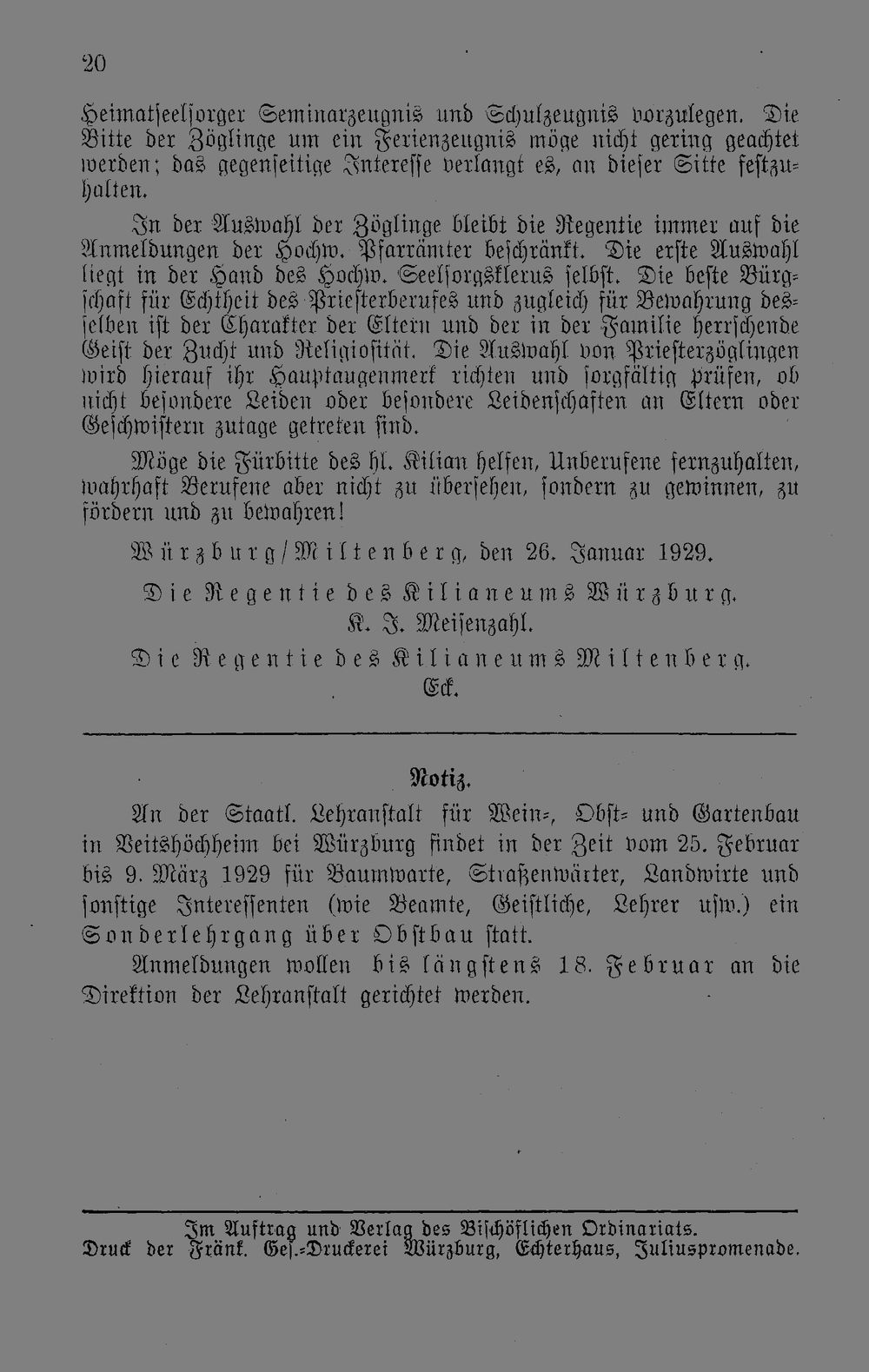 20

Heimatseelsorger Seminarzeugnis und Schulzeugnis vorzulegen. Die Bitte der Zöglinge um ein Ferienzeugnis möge nicht gering geachtet werden; das gegenseitige Interesse verlangt es, an dieser Sitte festzuhalten.

In der Auswahl der Zöglinge bleibt die Regentie immer auf die Anmeldungen der Hochw. Pfarrämter beschränkt. Die erste Auswahl liegt in der Hand des Hochw. Seelsorgsklerus selbst. Die beste Bürgschaft für Echtheit des Priesterberufes und zugleich für Bewahrung desselben ist der Charakter der Eltern und der in der Familie herrschende Geist der Zucht und Religiosität. Die Auswahl von Priesterzöglingen wird hierauf ihr Hauptaugenmerk richten und sorgfältig prüfen, ob nicht besondere Leiden oder besondere Leidenschaften an Eltern oder Geschwistern zutage getreten sind.

Möge die Fürbitte des hl. Kilian helfen, Unberufene fernzuhalten, wahrhaft Berufene aber nicht zu übersehen, sondern zu gewinnen, zu fördern und zu bewahren!

Würzburg/Miltenberg, den 26. Januar 1929.

Die Regentie des Kilianeums Würzburg.
K. J. Meisenzahl.

Die Regentie des Kilianeums Miltenberg.
Eck.

Notiz.

An der Staatl. Lehranstalt für Wein-, Obst- und Gartenbau in Veitshöchheim bei Würzburg findet in der Zeit vom 25. Februar bis 9. März 1929 für Baumwarte, Straßenwärter, Landwirte und sonstige Interessenten (wie Beamte, Geistliche, Lehrer usw.) ein Sonderlehrgang über Obstbau statt.

Anmeldungen wollen bis längstens 18. Februar an die Direktion der Lehranstalt gerichtet werden.

Im Auftrag und Verlag des Bischöflichen Ordinariats.
Druck der Fränk. Ges.-Druckerei Würzburg, Echterhaus, Juliuspromenade.